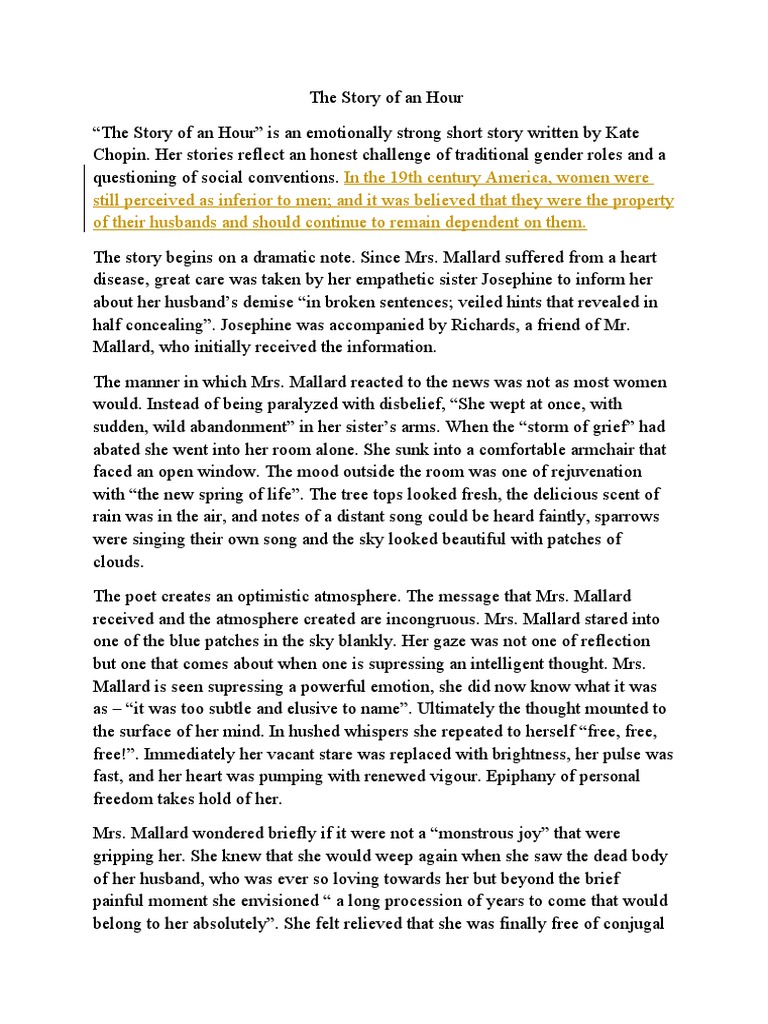 The Story of an Hour

“The Story of an Hour” is an emotionally strong short story written by Kate Chopin. Her stories reflect an honest challenge of traditional gender roles and a questioning of social conventions. In the 19th century America, women were still perceived as inferior to men; and it was believed that they were the property of their husbands and should continue to remain dependent on them.

The story begins on a dramatic note. Since Mrs. Mallard suffered from a heart disease, great care was taken by her empathetic sister Josephine to inform her about her husband’s demise “in broken sentences; veiled hints that revealed in half concealing”. Josephine was accompanied by Richards, a friend of Mr. Mallard, who initially received the information.

The manner in which Mrs. Mallard reacted to the news was not as most women would. Instead of being paralyzed with disbelief, “She wept at once, with sudden, wild abandonment” in her sister’s arms. When the “storm of grief” had abated she went into her room alone. She sunk into a comfortable armchair that faced an open window. The mood outside the room was one of rejuvenation with “the new spring of life”. The tree tops looked fresh, the delicious scent of rain was in the air, and notes of a distant song could be heard faintly, sparrows were singing their own song and the sky looked beautiful with patches of clouds.

The poet creates an optimistic atmosphere. The message that Mrs. Mallard received and the atmosphere created are incongruous. Mrs. Mallard stared into one of the blue patches in the sky blankly. Her gaze was not one of reflection but one that comes about when one is supressing an intelligent thought. Mrs. Mallard is seen supressing a powerful emotion, she did now know what it was as – “it was too subtle and elusive to name”. Ultimately the thought mounted to the surface of her mind. In hushed whispers she repeated to herself “free, free, free!”. Immediately her vacant stare was replaced with brightness, her pulse was fast, and her heart was pumping with renewed vigour. Epiphany of personal freedom takes hold of her.

Mrs. Mallard wondered briefly if it were not a “monstrous joy” that were gripping her. She knew that she would weep again when she saw the dead body of her husband, who was ever so loving towards her but beyond the brief painful moment she envisioned “ a long procession of years to come that would belong to her absolutely”. She felt relieved that she was finally free of conjugal